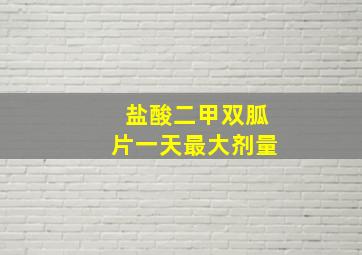 盐酸二甲双胍片一天最大剂量